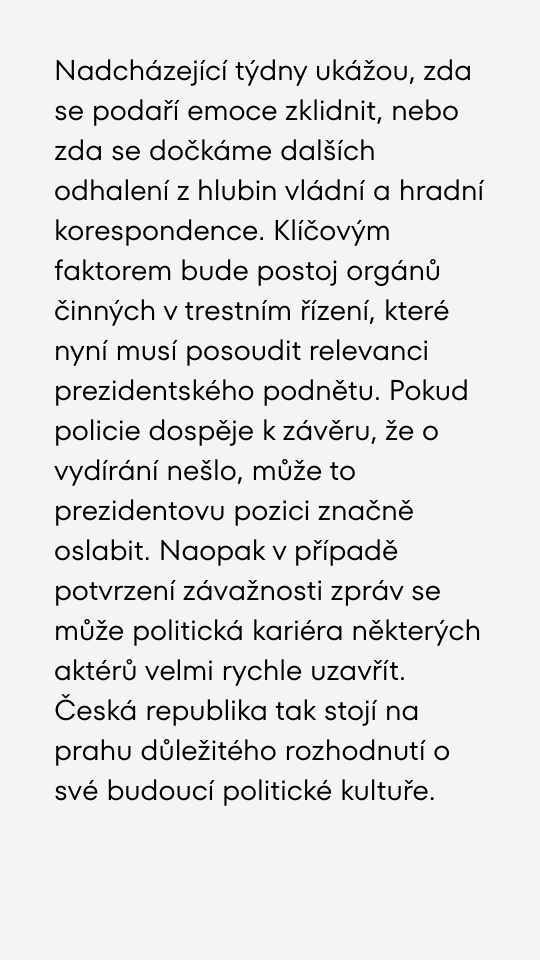 Nadcházející týdny ukážou, zda se podaří emoce zklidnit, nebo zda se dočkáme dalších odhalení z hlubin vládní a hradní korespondence. Klíčovým faktorem bude postoj orgánů činných v trestním řízení, které nyní musí posoudit relevanci prezidentského podnětu. Pokud policie dospěje k závěru, že o vydírání nešlo, může to prezidentovu pozici značně oslabit. Naopak v případě potvrzení závažnosti zpráv se může politická kariéra některých aktérů velmi rychle uzavřít. Česká republika tak stojí na prahu důležitého rozhodnutí o své budoucí politické kultuře.